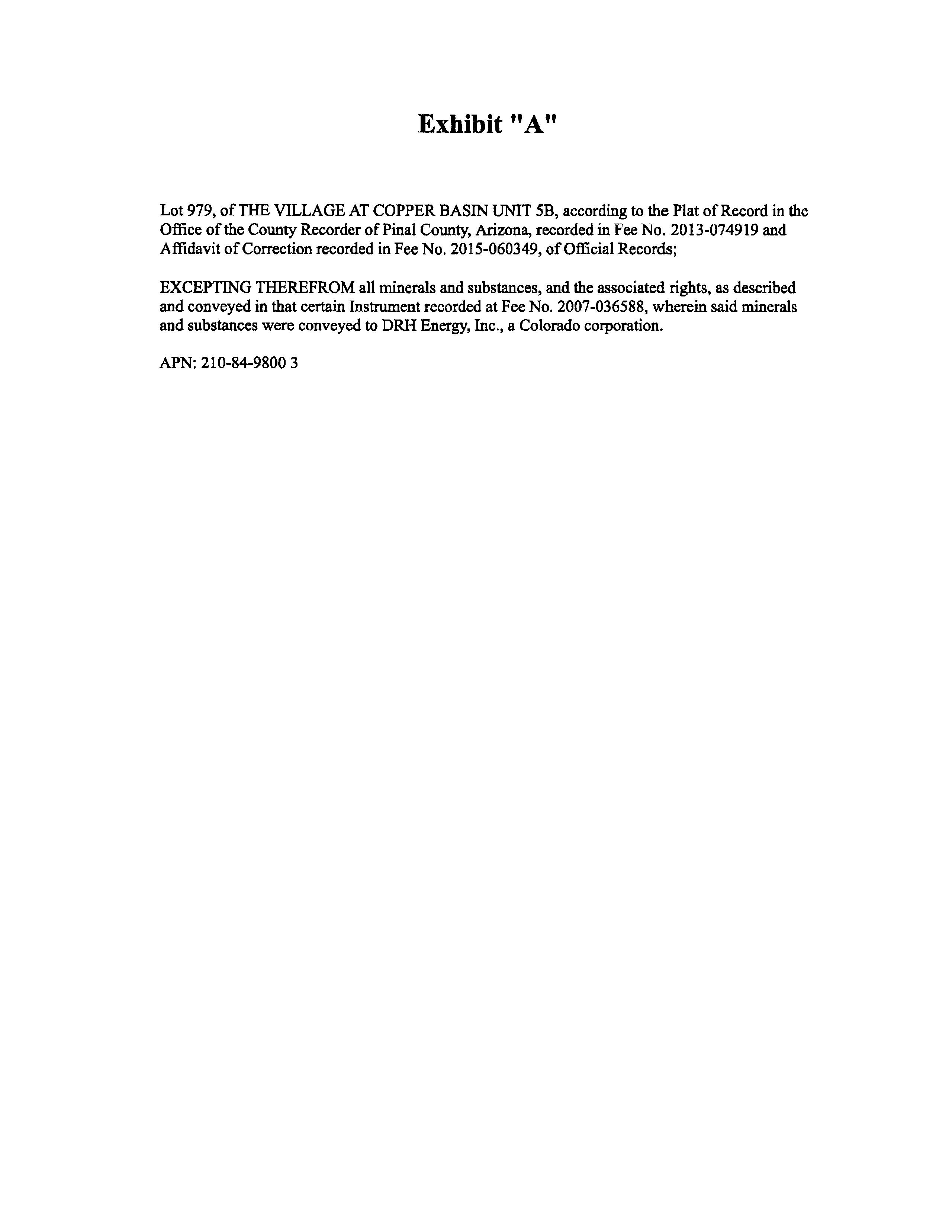 Exhibit "A"

Lot 979, of THE VILLAGE AT COPPER BASIN UNIT 5B, according to the Plat of Record in the Office of the County Recorder of Pinal County, Arizona, recorded in Fee No. 2013-074919 and Affidavit of Correction recorded in Fee No. 2015-060349, of Official Records;

EXCEPTING THEREFROM all minerals and substances, and the associated rights, as described and conveyed in that certain Instrument recorded at Fee No. 2007-036588, wherein said minerals and substances were conveyed to DRH Energy, Inc., a Colorado corporation.

APN: 210-84-9800 3